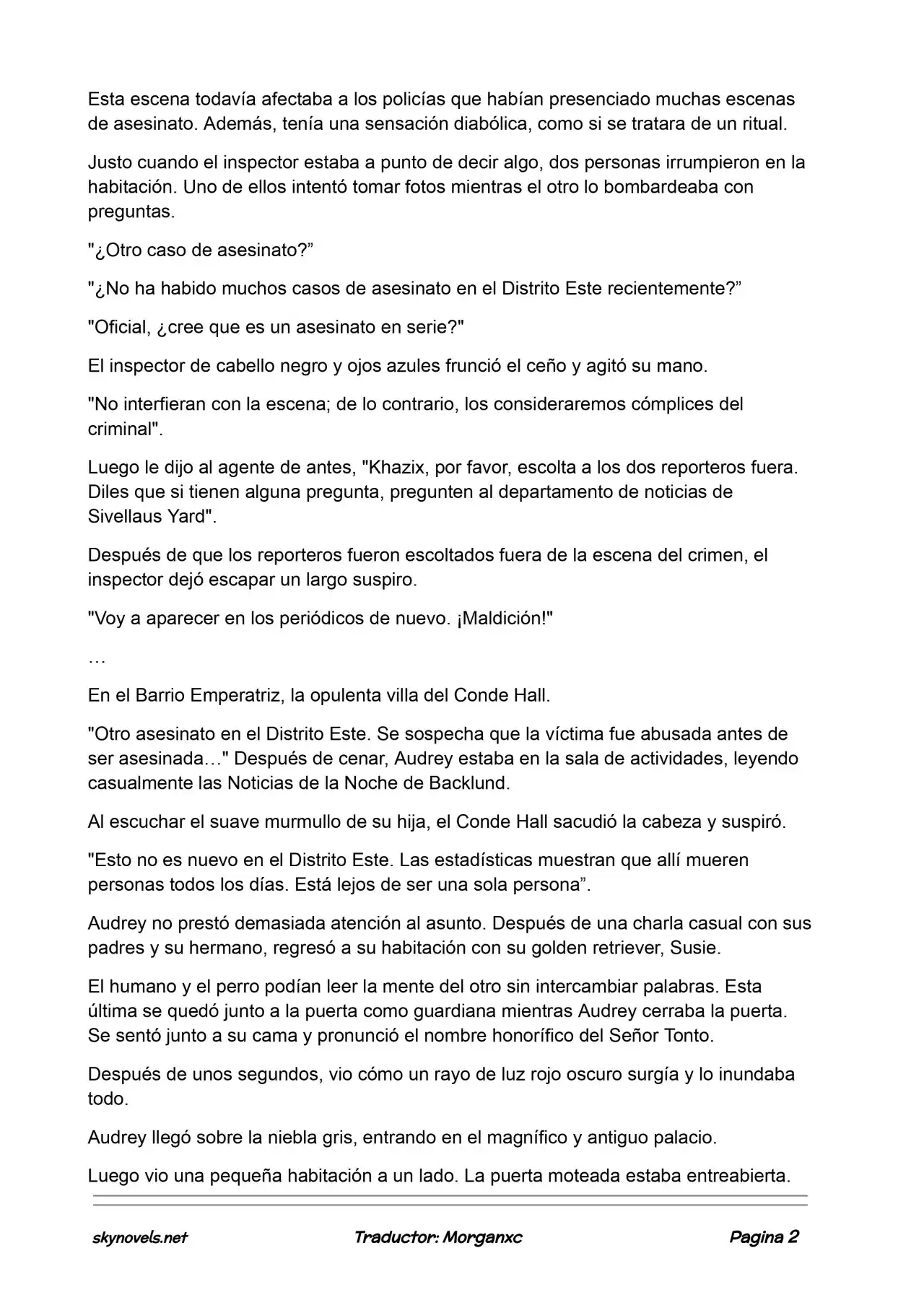 Esta escena todavía afectaba a los policías que habían presenciado muchas escenas de asesinato. Además, tenía una sensación diabólica, como si se tratara de un ritual.

Justo cuando el inspector estaba a punto de decir algo, dos personas irrumpieron en la habitación. Uno de ellos intentó tomar fotos mientras el otro lo bombardeaba con preguntas.

"¿Otro caso de asesinato?"

"¿No ha habido muchos casos de asesinato en el Distrito Este recientemente?"

"Oficial, ¿cree que es un asesinato en serie?"

El inspector de cabello negro y ojos azules frunció el ceño y agitó su mano.

"No interfieran con la escena; de lo contrario, los consideraremos cómplices del criminal".

Luego le dijo al agente de antes, "Khazix, por favor, escolta a los dos reporteros fuera. Diles que si tienen alguna pregunta, pregunten al departamento de noticias de Sivellaus Yard".

Después de que los reporteros fueron escoltados fuera de la escena del crimen, el inspector dejó escapar un largo suspiro.

"Voy a aparecer en los periódicos de nuevo. ¡Maldición!"

…

En el Barrio Emperatriz, la opulenta villa del Conde Hall.

"Otro asesinato en el Distrito Este. Se sospecha que la víctima fue abusada antes de ser asesinada…" Después de cenar, Audrey estaba en la sala de actividades, leyendo casualmente las Noticias de la Noche de Backlund.

Al escuchar el suave murmullo de su hija, el Conde Hall sacudió la cabeza y suspiró.

"Esto no es nuevo en el Distrito Este. Las estadísticas muestran que allí mueren personas todos los días. Está lejos de ser una sola persona".

Audrey no prestó demasiada atención al asunto. Después de una charla casual con sus padres y su hermano, regresó a su habitación con su golden retriever, Susie.

El humano y el perro podían leer la mente del otro sin intercambiar palabras. Esta última se quedó junto a la puerta como guardiana mientras Audrey cerraba la puerta. Se sentó junto a su cama y pronunció el nombre honorífico del Señor Tonto.

Después de unos segundos, vio cómo un rayo de luz rojo oscuro surgía y lo inundaba todo.

Audrey llegó sobre la niebla gris, entrando en el magnífico y antiguo palacio.

Luego vio una pequeña habitación a un lado. La puerta moteada estaba entreabierta.

skynovels.net Traductor: Morganxc Pagina 2